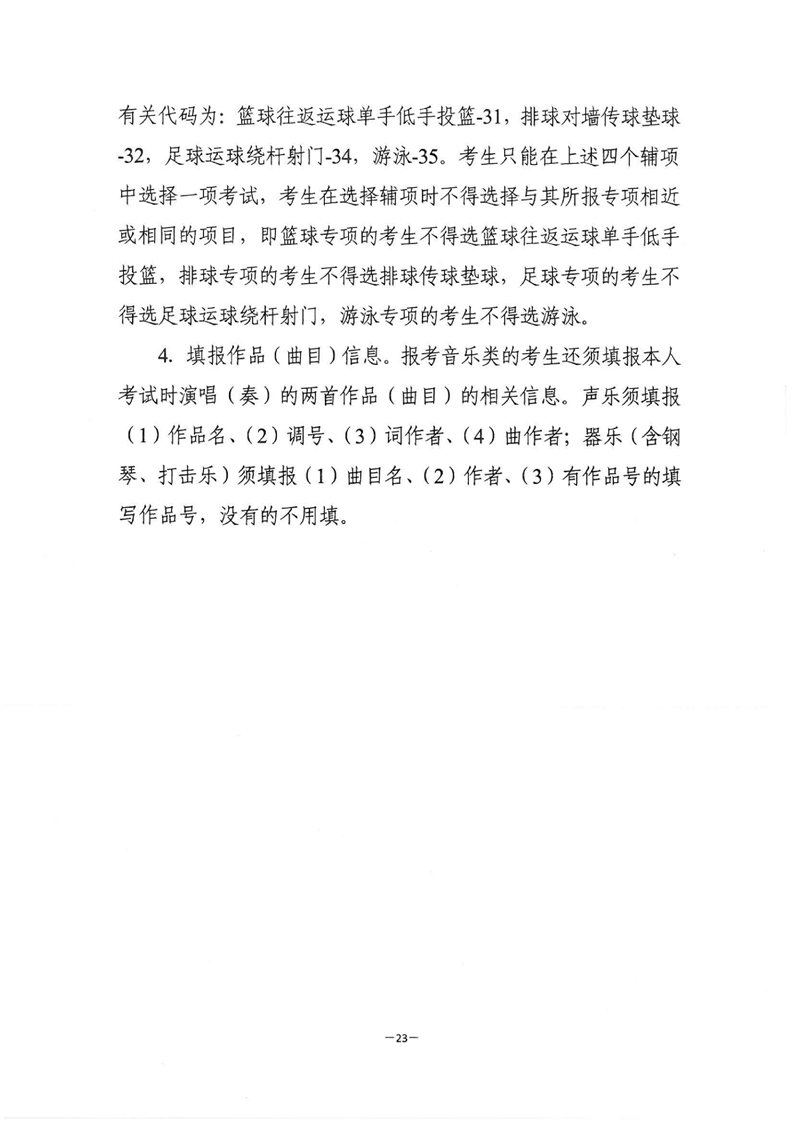 有关代码为：篮球往返运球单手低手投篮-31，排球对墙传球垫球-32，足球运球绕杆射门-34，游泳-35。考生只能在上述四个辅项中选择一项考试，考生在选择辅项时不得选择与其所报专项相近或相同的项目，即篮球专项的考生不得选篮球往返运球单手低手投篮，排球专项的考生不得选排球传球垫球，足球专项的考生不得选足球运球绕杆射门，游泳专项的考生不得选游泳。

4. 填报作品（曲目）信息。报考音乐类的考生还须填报本人考试时演唱（奏）的两首作品（曲目）的相关信息。声乐须填报（1）作品名、（2）调号、（3）词作者、（4）曲作者；器乐（含钢琴、打击乐）须填报（1）曲目名、（2）作者、（3）有作品号的填写作品号，没有的不用填。

—23—